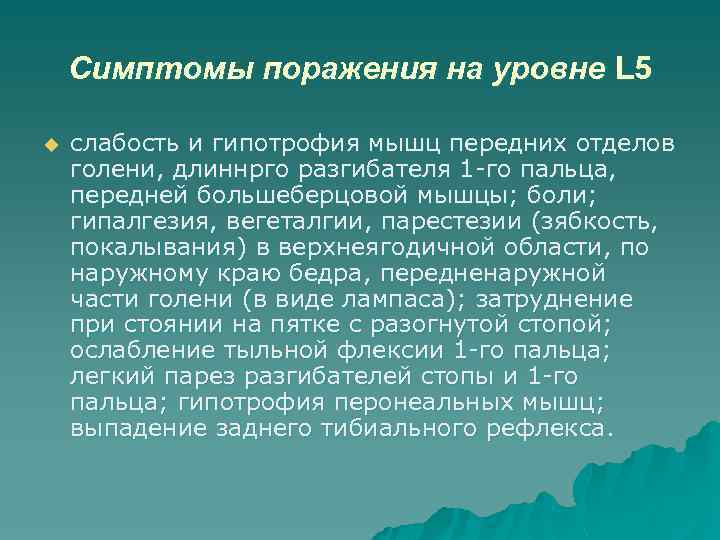 Симптомы поражения на уровне L5

слабость и гипотрофия мышц передних отделов голени, длиннрго разгибателя 1-го пальца, передней большеберцовой мышцы; боли; гипалгезия, вегеталгии, парестезии (зябкость, покалывания) в верхнеягодичной области, по наружному краю бедра, передненаружной части голени (в виде лампаса); затруднение при стоянии на пятке с разогнутой стопой; ослабление тыльной флексии 1-го пальца; легкий парез разгибателей стопы и 1-го пальца; гипотрофия перонеальных мышц; выпадение заднего тибиального рефлекса.